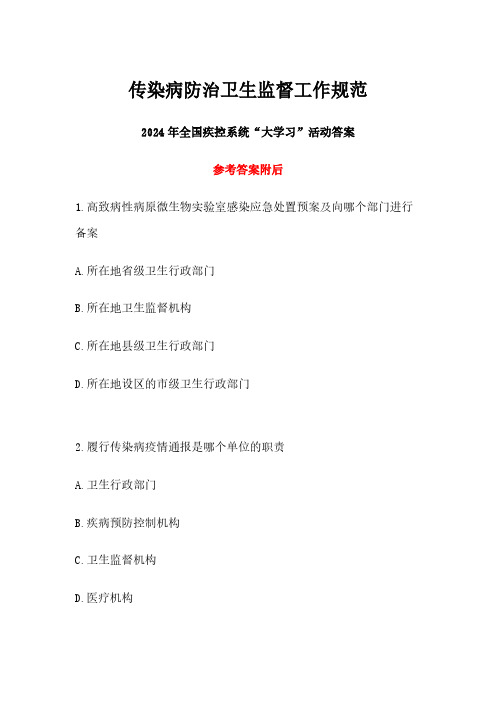 传染病防治卫生监督工作规范

2024年全国疾控系统“大学习”活动答案

参考答案附后

1.高致病性病原微生物实验室感染应急处置预案及向哪个部门进行备案

A.所在地省级卫生行政部门

B.所在地卫生监督机构

C.所在地县级卫生行政部门

D.所在地设区的市级卫生行政部门

2.履行传染病疫情通报是哪个单位的职责

A.卫生行政部门

B.疾病预防控制机构

C.卫生监督机构

D.医疗机构